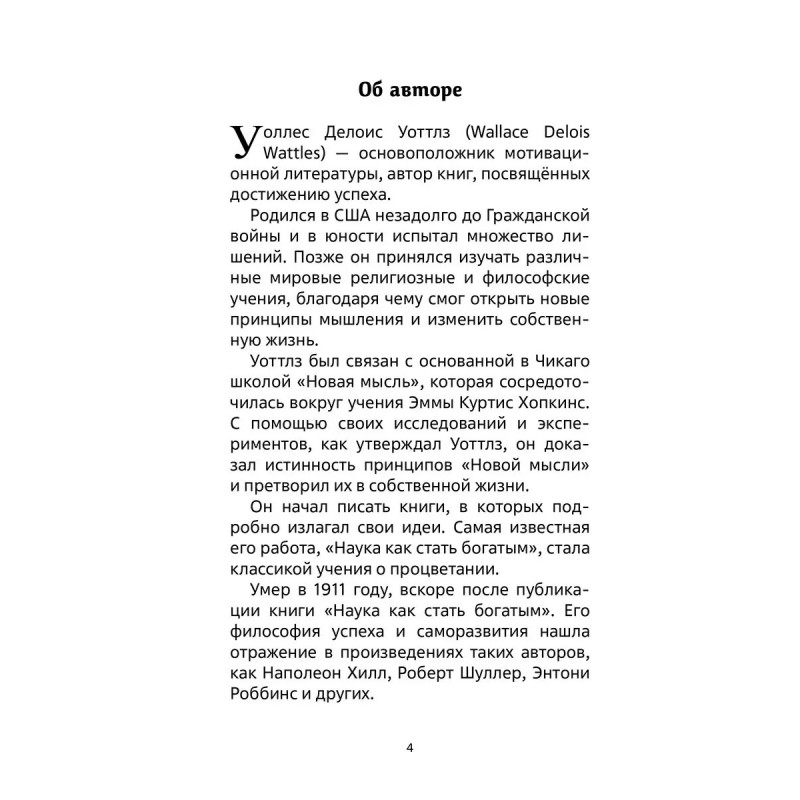 Об авторе

Уоллес Делоис Уоттлз (Wallace Delois Wattles) — основоположник мотивационной литературы, автор книг, посвящённых достижению успеха.

Родился в США незадолго до Гражданской войны и в юности испытал множество лишений. Позже он принялся изучать различные мировые религиозные и философские учения, благодаря чему смог открыть новые принципы мышления и изменить собственную жизнь.

Уоттлз был связан с основанной в Чикаго школой «Новая мысль», которая сосредоточилась вокруг учения Эммы Куртис Хопкинс. С помощью своих исследований и экспериментов, как утверждал Уоттлз, он доказал истинность принципов «Новой мысли» и претворил их в собственной жизни.

Он начал писать книги, в которых подробно излагал свои идеи. Самая известная его работа, «Наука как стать богатым», стала классикой учения о процветании.

Умер в 1911 году, вскоре после публикации книги «Наука как стать богатым». Его философия успеха и саморазвития нашла отражение в произведениях таких авторов, как Наполеон Хилл, Роберт Шуллер, Энтони Роббинс и других.

4